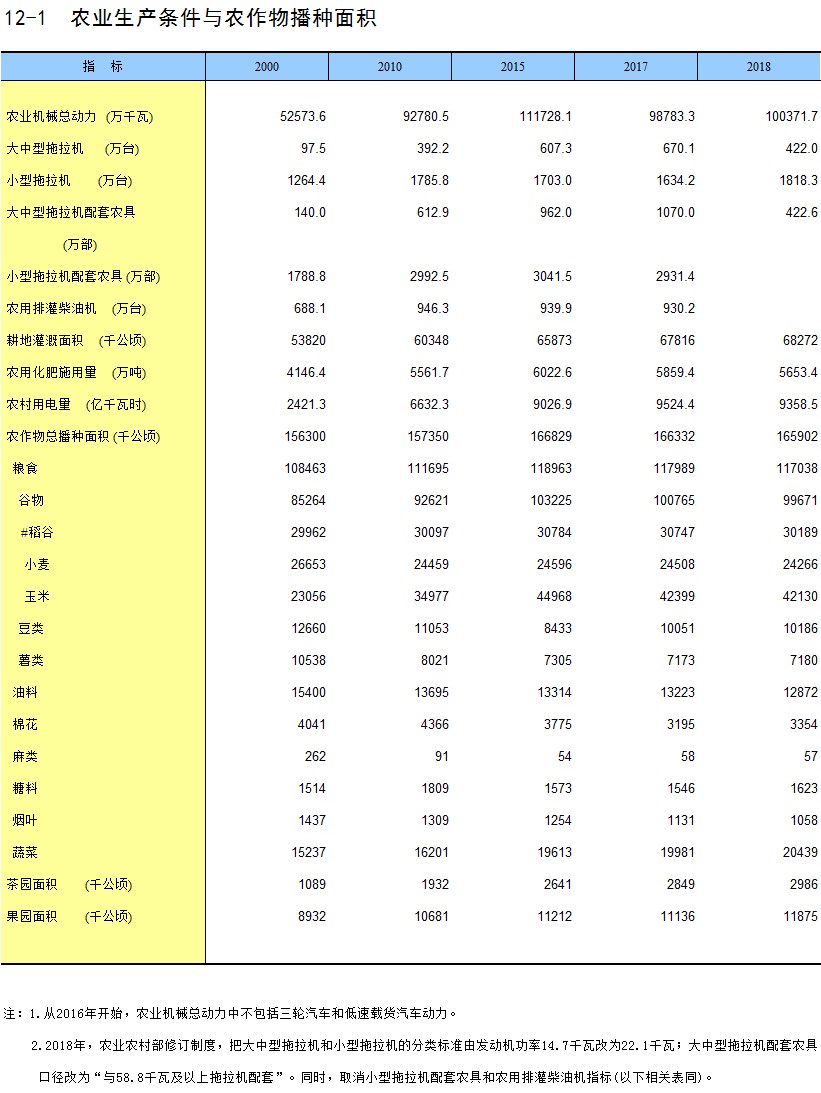 12-1　农业生产条件与农作物播种面积

| 指　标 | 2000 | 2010 | 2015 | 2017 | 2018 |
|---|---|---|---|---|---|
| 农业机械总动力　(万千瓦) | 52573.6 | 92780.5 | 111728.1 | 98783.3 | 100371.7 |
| 大中型拖拉机　　(万台) | 97.5 | 392.2 | 607.3 | 670.1 | 422.0 |
| 小型拖拉机　　(万台) | 1264.4 | 1785.8 | 1703.0 | 1634.2 | 1818.3 |
| 大中型拖拉机配套农具 (万部) | 140.0 | 612.9 | 962.0 | 1070.0 | 422.6 |
| 小型拖拉机配套农具 (万部) | 1788.8 | 2992.5 | 3041.5 | 2931.4 | |
| 农用排灌柴油机　(万台) | 688.1 | 946.3 | 939.9 | 930.2 | |
| 耕地灌溉面积　(千公顷) | 53820 | 60348 | 65873 | 67816 | 68272 |
| 农用化肥施用量　(万吨) | 4146.4 | 5561.7 | 6022.6 | 5859.4 | 5653.4 |
| 农村用电量　(亿千瓦时) | 2421.3 | 6632.3 | 9026.9 | 9524.4 | 9358.5 |
| 农作物总播种面积 (千公顷) | 156300 | 157350 | 166829 | 166332 | 165902 |
| 粮食 | 108463 | 111695 | 118963 | 117989 | 117038 |
| 谷物 | 85264 | 92621 | 103225 | 100765 | 99671 |
| #稻谷 | 29962 | 30097 | 30784 | 30747 | 30189 |
| 小麦 | 26653 | 24459 | 24596 | 24508 | 24266 |
| 玉米 | 23056 | 34977 | 44968 | 42399 | 42130 |
| 豆类 | 12660 | 11053 | 8433 | 10051 | 10186 |
| 薯类 | 10538 | 8021 | 7305 | 7173 | 7180 |
| 油料 | 15400 | 13695 | 13314 | 13223 | 12872 |
| 棉花 | 4041 | 4366 | 3775 | 3195 | 3354 |
| 麻类 | 262 | 91 | 54 | 58 | 57 |
| 糖料 | 1514 | 1809 | 1573 | 1546 | 1623 |
| 烟叶 | 1437 | 1309 | 1254 | 1131 | 1058 |
| 蔬菜 | 15237 | 16201 | 19613 | 19981 | 20439 |
| 茶园面积　(千公顷) | 1089 | 1932 | 2641 | 2849 | 2986 |
| 果园面积　(千公顷) | 8932 | 10681 | 11212 | 11136 | 11875 |

注：1.从2016年开始，农业机械总动力中不包括三轮汽车和低速载货汽车动力。

2.2018年，农业农村部修订制度，把大中型拖拉机和小型拖拉机的分类标准由发动机功率14.7千瓦改为22.1千瓦；大中型拖拉机配套农具口径改为“与58.8千瓦及以上拖拉机配套”。同时，取消小型拖拉机配套农具和农用排灌柴油机指标(以下相关表同)。